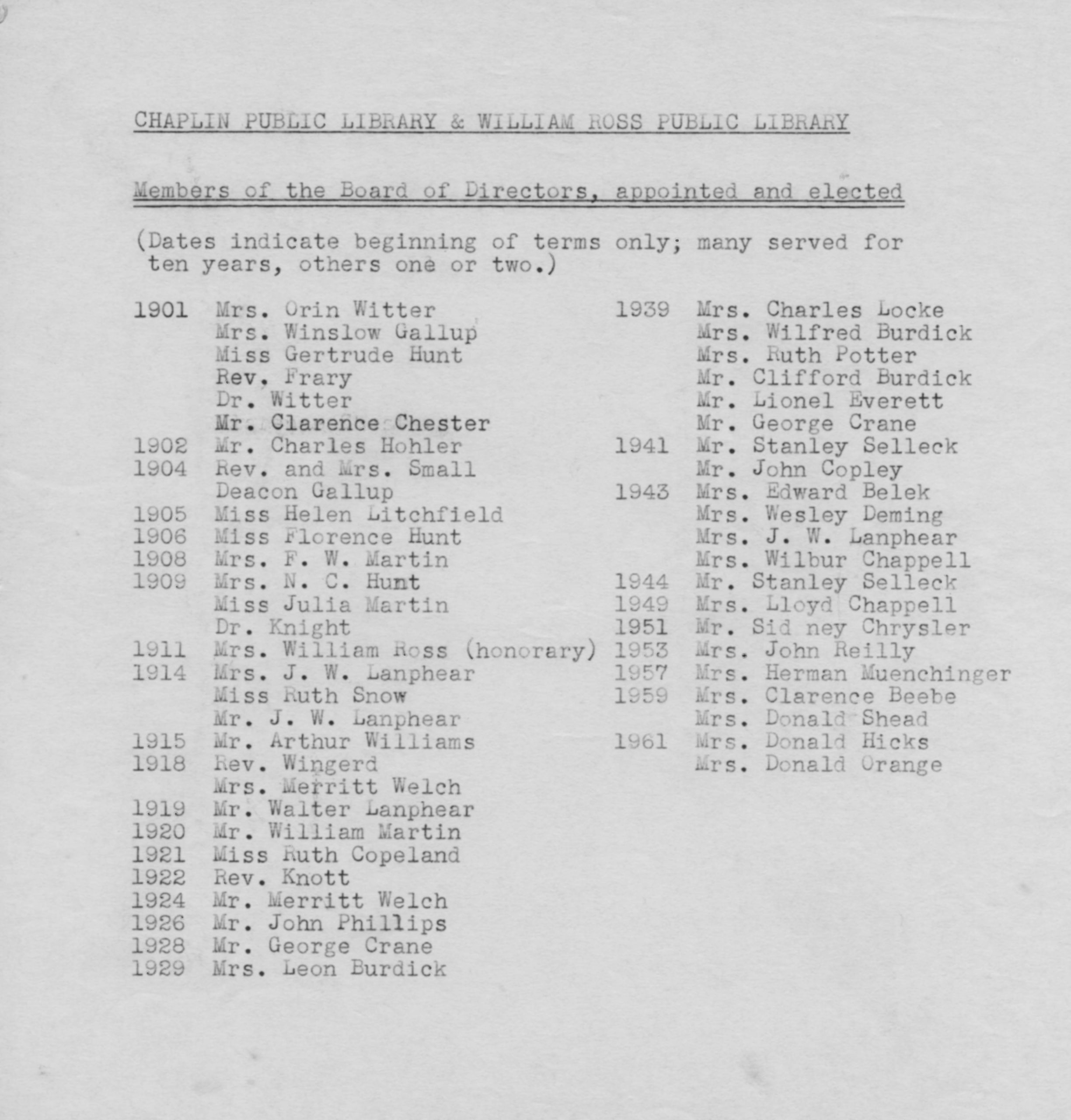 CHAPLIN PUBLIC LIBRARY & WILLIAM ROSS PUBLIC LIBRARY

Members of the Board of Directors, appointed and elected

(Dates indicate beginning of terms only; many served for ten years, others one or two.)

1901 Mrs. Orin Witter
Mrs. Winslow Gallup
Miss Gertrude Hunt
Rev. Frary
Dr. Witter
Mr. Clarence Chester
1902 Mr. Charles Hohler
1904 Rev. and Mrs. Small
Deacon Gallup
1905 Miss Helen Litchfield
1906 Miss Florence Hunt
1908 Mrs. F. W. Martin
1909 Mrs. N. C. Hunt
Miss Julia Martin
Dr. Knight
1911 Mrs. William Ross (honorary)
1914 Mrs. J. W. Lanphear
Miss Ruth Snow
Mr. J. W. Lanphear
1915 Mr. Arthur Williams
1918 Rev. Wingerd
Mrs. Merritt Welch
1919 Mr. Walter Lanphear
1920 Mr. William Martin
1921 Miss Ruth Copeland
1922 Rev. Knott
1924 Mr. Merritt Welch
1926 Mr. John Phillips
1928 Mr. George Crane
1929 Mrs. Leon Burdick

1939 Mrs. Charles Locke
Mrs. Wilfred Burdick
Mrs. Ruth Potter
Mr. Clifford Burdick
Mr. Lionel Everett
Mr. George Crane
1941 Mr. Stanley Selleck
Mr. John Copley
1943 Mrs. Edward Belek
Mrs. Wesley Deming
Mrs. J. W. Lanphear
Mrs. Wilbur Chappell
1944 Mr. Stanley Selleck
1949 Mrs. Lloyd Chappell
1951 Mr. Sid ney Chrysler
1953 Mrs. John Reilly
1957 Mrs. Herman Muenchinger
1959 Mrs. Clarence Beebe
Mrs. Donald Shead
1961 Mrs. Donald Hicks
Mrs. Donald Orange